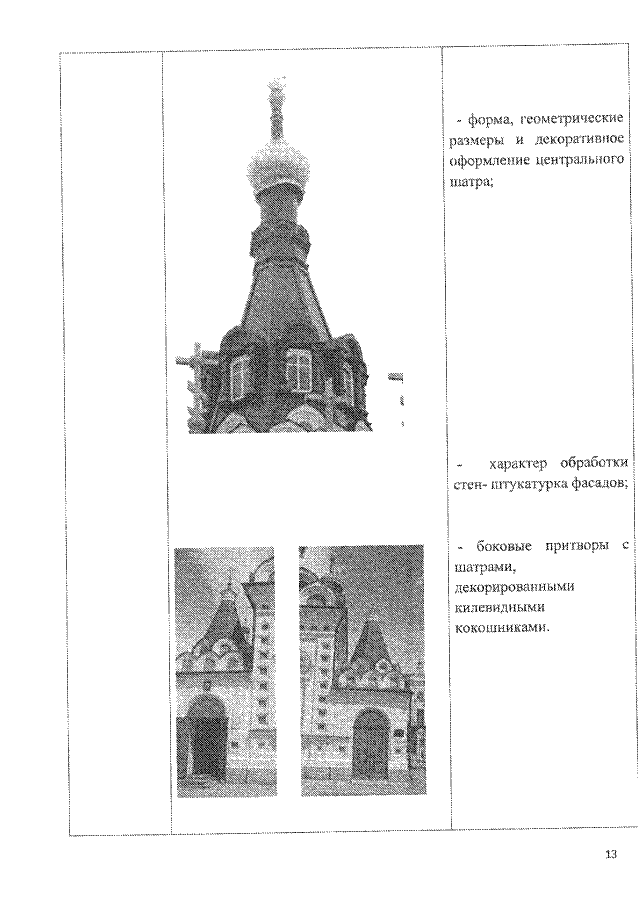 - форма, геометрические размеры и декоративное оформление центрального шатра;

- характер обработки стен- штукатурка фасадов;

- боковые притворы с шатрами, декорированными килевидными кокошниками.

13